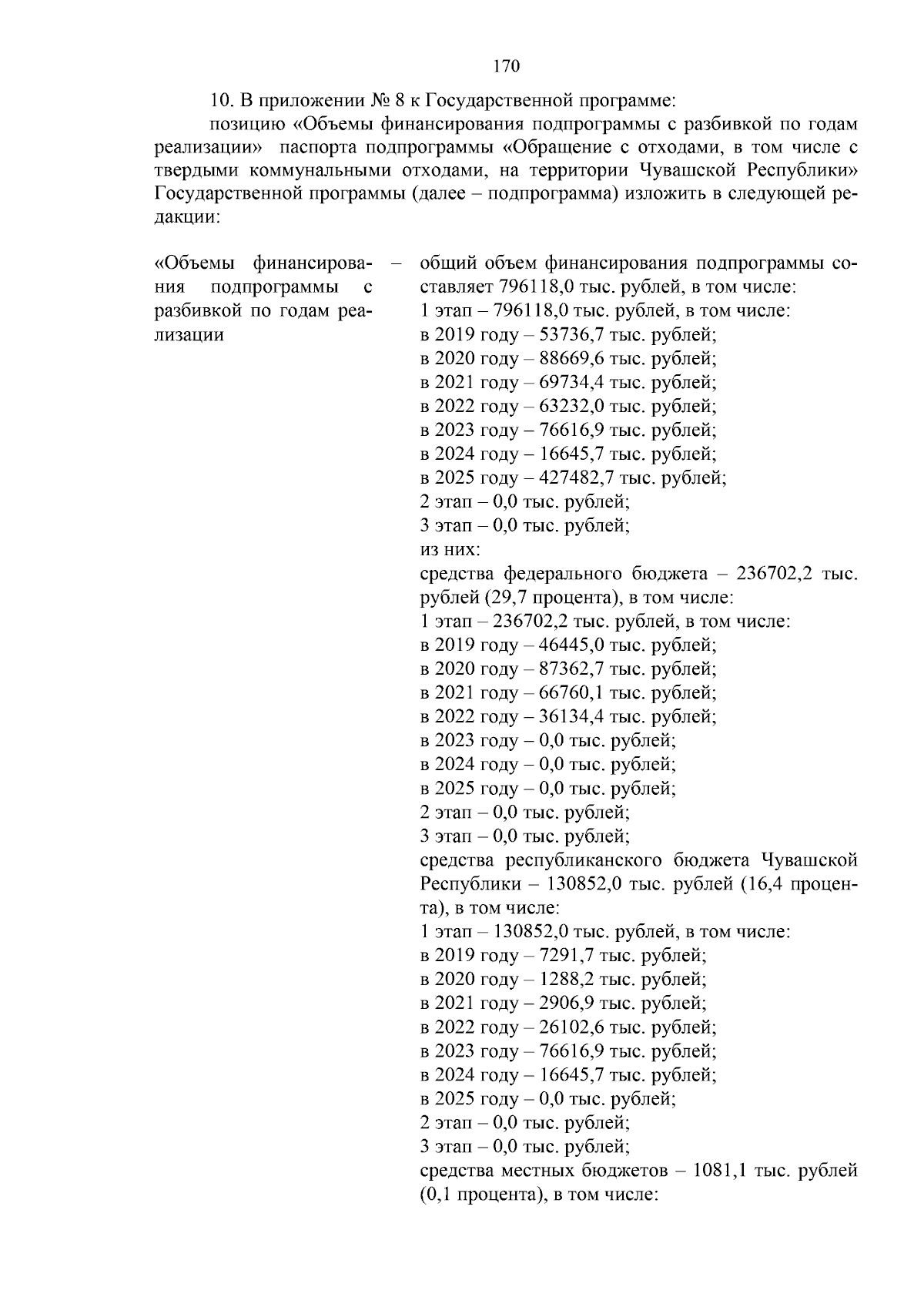 170

10. В приложении № 8 к Государственной программе:

позицию «Объемы финансирования подпрограммы с разбивкой по годам реализации» паспорта подпрограммы «Обращение с отходами, в том числе с твердыми коммунальными отходами, на территории Чувашской Республики» Государственной программы (далее – подпрограмма) изложить в следующей редакции:

«Объемы финансирования подпрограммы с разбивкой по годам реализации –

общий объем финансирования подпрограммы составляет 796118,0 тыс. рублей, в том числе:
1 этап – 796118,0 тыс. рублей, в том числе:
в 2019 году – 53736,7 тыс. рублей;
в 2020 году – 88669,6 тыс. рублей;
в 2021 году – 69734,4 тыс. рублей;
в 2022 году – 63232,0 тыс. рублей;
в 2023 году – 76616,9 тыс. рублей;
в 2024 году – 16645,7 тыс. рублей;
в 2025 году – 427482,7 тыс. рублей;
2 этап – 0,0 тыс. рублей;
3 этап – 0,0 тыс. рублей;
из них:
средства федерального бюджета – 236702,2 тыс. рублей (29,7 процента), в том числе:
1 этап – 236702,2 тыс. рублей, в том числе:
в 2019 году – 46445,0 тыс. рублей;
в 2020 году – 87362,7 тыс. рублей;
в 2021 году – 66760,1 тыс. рублей;
в 2022 году – 36134,4 тыс. рублей;
в 2023 году – 0,0 тыс. рублей;
в 2024 году – 0,0 тыс. рублей;
в 2025 году – 0,0 тыс. рублей;
2 этап – 0,0 тыс. рублей;
3 этап – 0,0 тыс. рублей;
средства республиканского бюджета Чувашской Республики – 130852,0 тыс. рублей (16,4 процента), в том числе:
1 этап – 130852,0 тыс. рублей, в том числе:
в 2019 году – 7291,7 тыс. рублей;
в 2020 году – 1288,2 тыс. рублей;
в 2021 году – 2906,9 тыс. рублей;
в 2022 году – 26102,6 тыс. рублей;
в 2023 году – 76616,9 тыс. рублей;
в 2024 году – 16645,7 тыс. рублей;
в 2025 году – 0,0 тыс. рублей;
2 этап – 0,0 тыс. рублей;
3 этап – 0,0 тыс. рублей;
средства местных бюджетов – 1081,1 тыс. рублей (0,1 процента), в том числе: